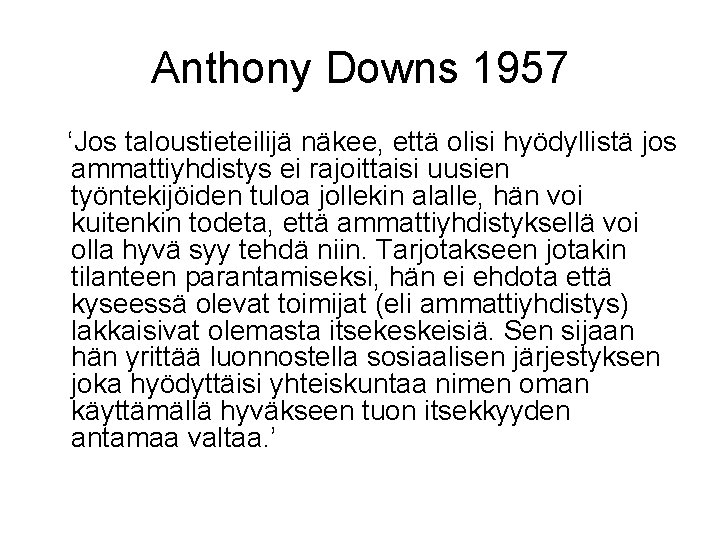 Anthony Downs 1957

‘Jos taloustieteilijä näkee, että olisi hyödyllistä jos ammattiyhdistys ei rajoittaisi uusien työntekijöiden tuloa jollekin alalle, hän voi kuitenkin todeta, että ammattiyhdistyksellä voi olla hyvä syy tehdä niin. Tarjotakseen jotakin tilanteen parantamiseksi, hän ei ehdota että kyseessä olevat toimijat (eli ammattiyhdistys) lakkaisivat olemasta itsekeskeisiä. Sen sijaan hän yrittää luonnostella sosiaalisen järjestyksen joka hyödyttäisi yhteiskuntaa nimen oman käyttämällä hyväkseen tuon itsekkyyden antamaa valtaa.’